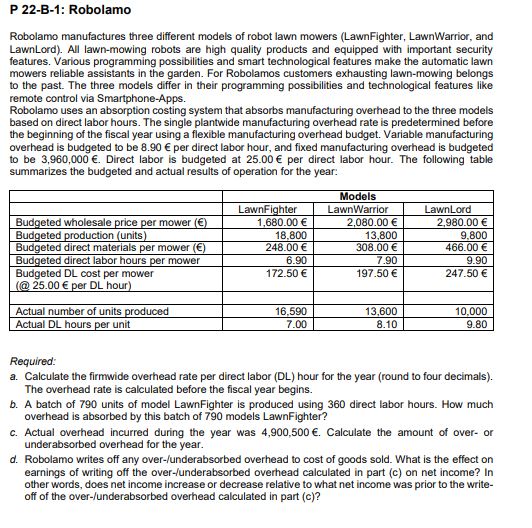 P 22-B-1: Robolamo

Robolamo manufactures three different models of robot lawn mowers (LawnFighter, LawnWarrior, and LawnLord). All lawn-mowing robots are high quality products and equipped with important security features. Various programming possibilities and smart technological features make the automatic lawn mowers reliable assistants in the garden. For Robolamos customers exhausting lawn-mowing belongs to the past. The three models differ in their programming possibilities and technological features like remote control via Smartphone-Apps.
Robolamo uses an absorption costing system that absorbs manufacturing overhead to the three models based on direct labor hours. The single plantwide manufacturing overhead rate is predetermined before the beginning of the fiscal year using a flexible manufacturing overhead budget. Variable manufacturing overhead is budgeted to be 8.90 € per direct labor hour, and fixed manufacturing overhead is budgeted to be 3,960,000 €. Direct labor is budgeted at 25.00 € per direct labor hour. The following table summarizes the budgeted and actual results of operation for the year:

| | Models | | |
|---|---|---|---|
| | LawnFighter | LawnWarrior | LawnLord |
| Budgeted wholesale price per mower (€) | 1,680.00 € | 2,080.00 € | 2,980.00 € |
| Budgeted production (units) | 18,800 | 13,800 | 9,800 |
| Budgeted direct materials per mower (€) | 248.00 € | 308.00 € | 466.00 € |
| Budgeted direct labor hours per mower | 6.90 | 7.90 | 9.90 |
| Budgeted DL cost per mower (@ 25.00 € per DL hour) | 172.50 € | 197.50 € | 247.50 € |
| | | | |
| Actual number of units produced | 16,590 | 13,600 | 10,000 |
| Actual DL hours per unit | 7.00 | 8.10 | 9.80 |

Required:
a. Calculate the firmwide overhead rate per direct labor (DL) hour for the year (round to four decimals). The overhead rate is calculated before the fiscal year begins.
b. A batch of 790 units of model LawnFighter is produced using 360 direct labor hours. How much overhead is absorbed by this batch of 790 models LawnFighter?
c. Actual overhead incurred during the year was 4,900,500 €. Calculate the amount of over- or underabsorbed overhead for the year.
d. Robolamo writes off any over-/underabsorbed overhead to cost of goods sold. What is the effect on earnings of writing off the over-/underabsorbed overhead calculated in part (c) on net income? In other words, does net income increase or decrease relative to what net income was prior to the write-off of the over-/underabsorbed overhead calculated in part (c)?